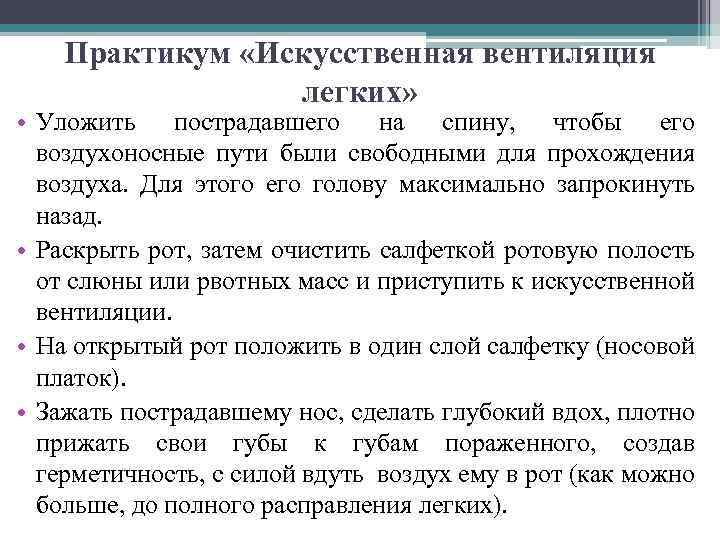 Практикум «Искусственная вентиляция легких»

• Уложить пострадавшего на спину, чтобы его воздухоносные пути были свободными для прохождения воздуха. Для этого его голову максимально запрокинуть назад.

• Раскрыть рот, затем очистить салфеткой ротовую полость от слюны или рвотных масс и приступить к искусственной вентиляции.

• На открытый рот положить в один слой салфетку (носовой платок).

• Зажать пострадавшему нос, сделать глубокий вдох, плотно прижать свои губы к губам пораженного, создав герметичность, с силой вдуть воздух ему в рот (как можно больше, до полного расправления легких).